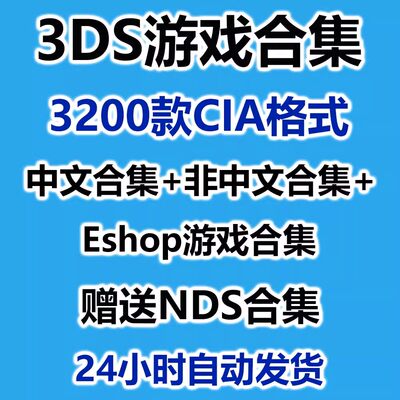 3DS游戏合集

3200款CIA格式

中文合集+非中文合集+

Eshop游戏合集

赠送NDS合集

24小时自动发货